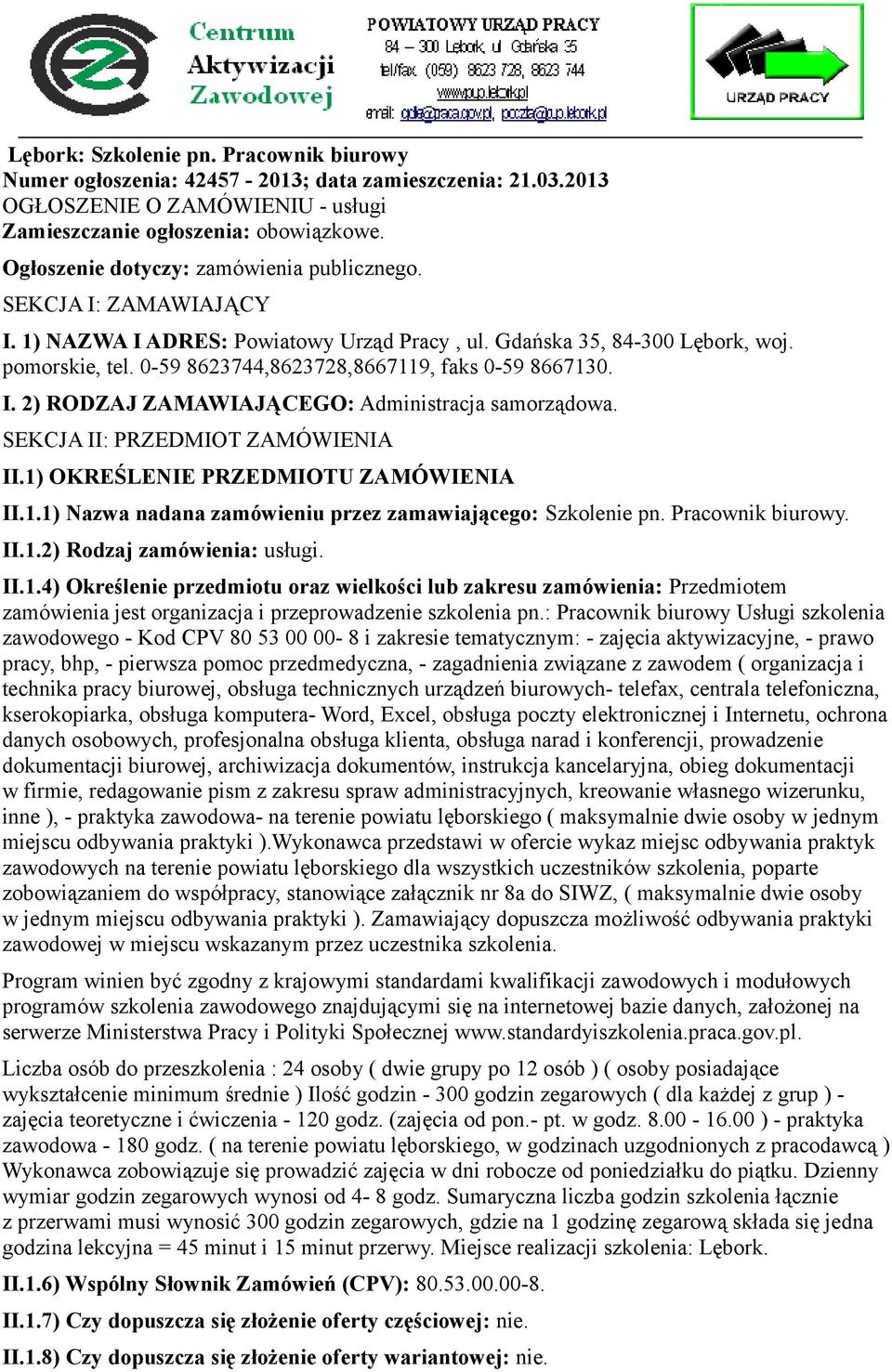 Centrum Aktywizacji Zawodowej

POWIATOWY URZĄD PRACY
84 – 300 Lębork, ul. Gdańska 35
tel/fax (059) 8623 728, 8623 744
www.pup.lebork.pl
email: gdle@praca.gov.pl, poczta@pup.lebork.pl

URZĄD PRACY

Lębork: Szkolenie pn. Pracownik biurowy
Numer ogłoszenia: 42457 - 2013; data zamieszczenia: 21.03.2013
OGŁOSZENIE O ZAMÓWIENIU - usługi
Zamieszczanie ogłoszenia: obowiązkowe.

Ogłoszenie dotyczy: zamówienia publicznego.

SEKCJA I: ZAMAWIAJĄCY

I. 1) NAZWA I ADRES: Powiatowy Urząd Pracy , ul. Gdańska 35, 84-300 Lębork, woj. pomorskie, tel. 0-59 8623744,8623728,8667119, faks 0-59 8667130.

I. 2) RODZAJ ZAMAWIAJĄCEGO: Administracja samorządowa.

SEKCJA II: PRZEDMIOT ZAMÓWIENIA

II.1) OKREŚLENIE PRZEDMIOTU ZAMÓWIENIA

II.1.1) Nazwa nadana zamówieniu przez zamawiającego: Szkolenie pn. Pracownik biurowy.

II.1.2) Rodzaj zamówienia: usługi.

II.1.4) Określenie przedmiotu oraz wielkości lub zakresu zamówienia: Przedmiotem zamówienia jest organizacja i przeprowadzenie szkolenia pn.: Pracownik biurowy Usługi szkolenia zawodowego - Kod CPV 80 53 00 00- 8 i zakresie tematycznym: - zajęcia aktywizacyjne, - prawo pracy, bhp, - pierwsza pomoc przedmedyczna, - zagadnienia związane z zawodem ( organizacja i technika pracy biurowej, obsługa technicznych urządzeń biurowych- telefax, centrala telefoniczna, kserokopiarka, obsługa komputera- Word, Excel, obsługa poczty elektronicznej i Internetu, ochrona danych osobowych, profesjonalna obsługa klienta, obsługa narad i konferencji, prowadzenie dokumentacji biurowej, archiwizacja dokumentów, instrukcja kancelaryjna, obieg dokumentacji w firmie, redagowanie pism z zakresu spraw administracyjnych, kreowanie własnego wizerunku, inne ), - praktyka zawodowa- na terenie powiatu lęborskiego ( maksymalnie dwie osoby w jednym miejscu odbywania praktyki ).Wykonawca przedstawi w ofercie wykaz miejsc odbywania praktyk zawodowych na terenie powiatu lęborskiego dla wszystkich uczestników szkolenia, poparte zobowiązaniem do współpracy, stanowiące załącznik nr 8a do SIWZ, ( maksymalnie dwie osoby w jednym miejscu odbywania praktyki ). Zamawiający dopuszcza możliwość odbywania praktyki zawodowej w miejscu wskazanym przez uczestnika szkolenia.

Program winien być zgodny z krajowymi standardami kwalifikacji zawodowych i modułowych programów szkolenia zawodowego znajdującymi się na internetowej bazie danych, założonej na serwerze Ministerstwa Pracy i Polityki Społecznej www.standardyiszkolenia.praca.gov.pl.

Liczba osób do przeszkolenia : 24 osoby ( dwie grupy po 12 osób ) ( osoby posiadające wykształcenie minimum średnie ) Ilość godzin - 300 godzin zegarowych ( dla każdej z grup ) - zajęcia teoretyczne i ćwiczenia - 120 godz. (zajęcia od pon.- pt. w godz. 8.00 - 16.00 ) - praktyka zawodowa - 180 godz. ( na terenie powiatu lęborskiego, w godzinach uzgodnionych z pracodawcą ) Wykonawca zobowiązuje się prowadzić zajęcia w dni robocze od poniedziałku do piątku. Dzienny wymiar godzin zegarowych wynosi od 4- 8 godz. Sumaryczna liczba godzin szkolenia łącznie z przerwami musi wynosić 300 godzin zegarowych, gdzie na 1 godzinę zegarową składa się jedna godzina lekcyjna = 45 minut i 15 minut przerwy. Miejsce realizacji szkolenia: Lębork.

II.1.6) Wspólny Słownik Zamówień (CPV): 80.53.00.00-8.

II.1.7) Czy dopuszcza się złożenie oferty częściowej: nie.

II.1.8) Czy dopuszcza się złożenie oferty wariantowej: nie.